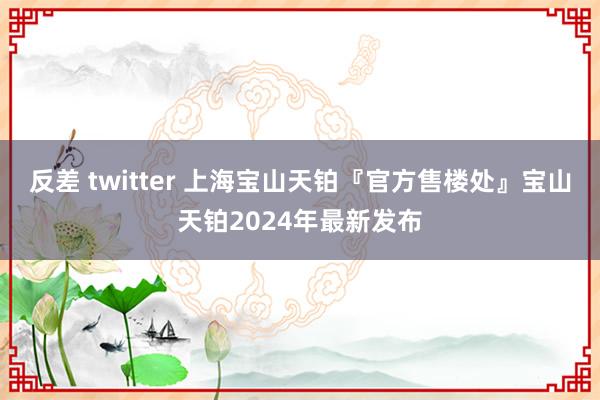 反差 twitter 上海宝山天铂『官方售楼处』宝山天铂2024年最新发布